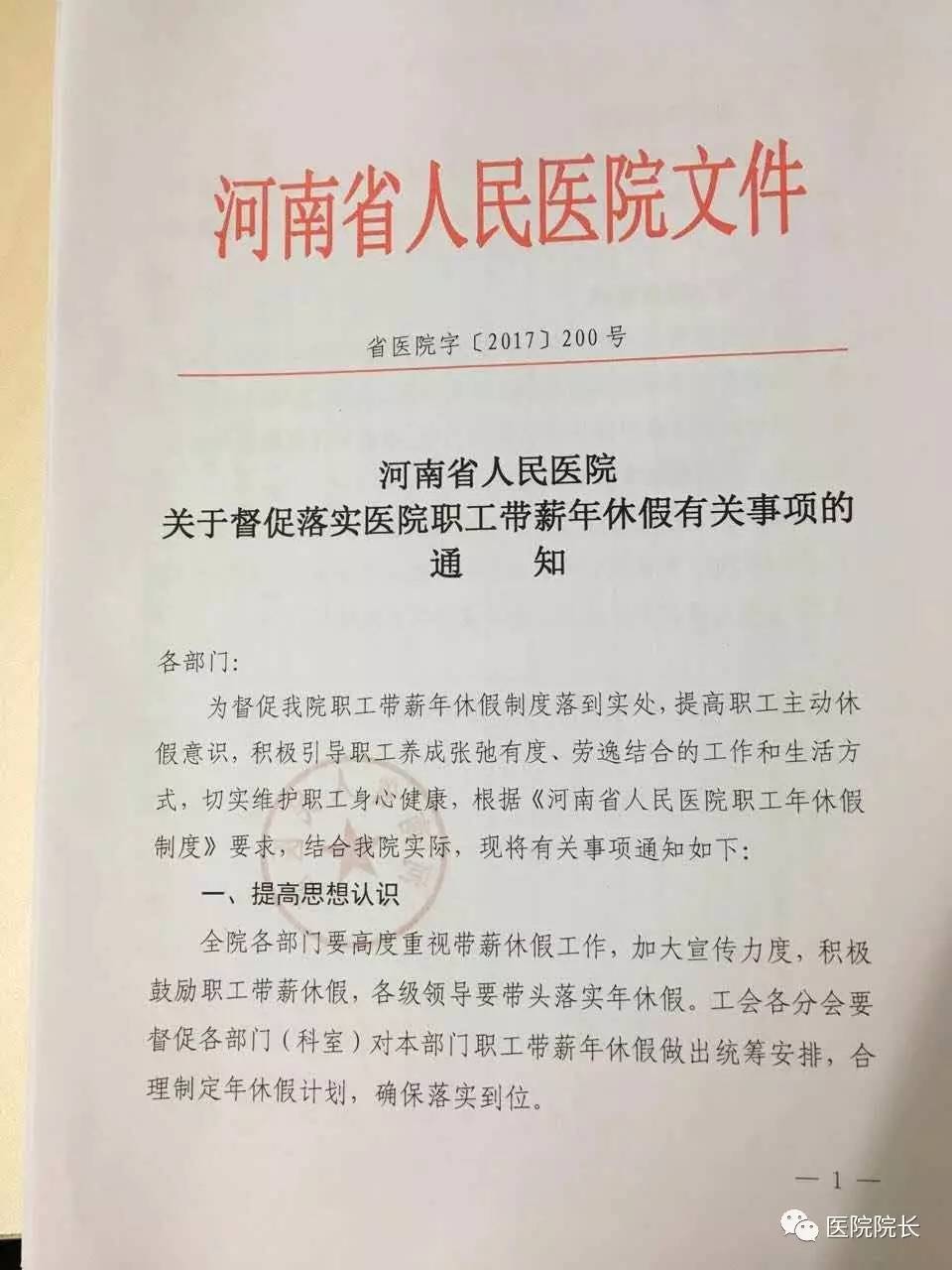 河南省人民医院文件

省医院字〔2017〕200号

河南省人民医院
关于督促落实医院职工带薪年休假有关事项的
通　　知

各部门:

为督促我院职工带薪年休假制度落到实处，提高职工主动休假意识，积极引导职工养成张弛有度、劳逸结合的工作和生活方式，切实维护职工身心健康，根据《河南省人民医院职工年休假制度》要求，结合我院实际，现将有关事项通知如下:

一、提高思想认识

全院各部门要高度重视带薪休假工作，加大宣传力度，积极鼓励职工带薪休假，各级领导要带头落实年休假。工会各分会要督促各部门（科室）对本部门职工带薪年休假做出统筹安排，合理制定年休假计划，确保落实到位。

— 1 —

医院院长